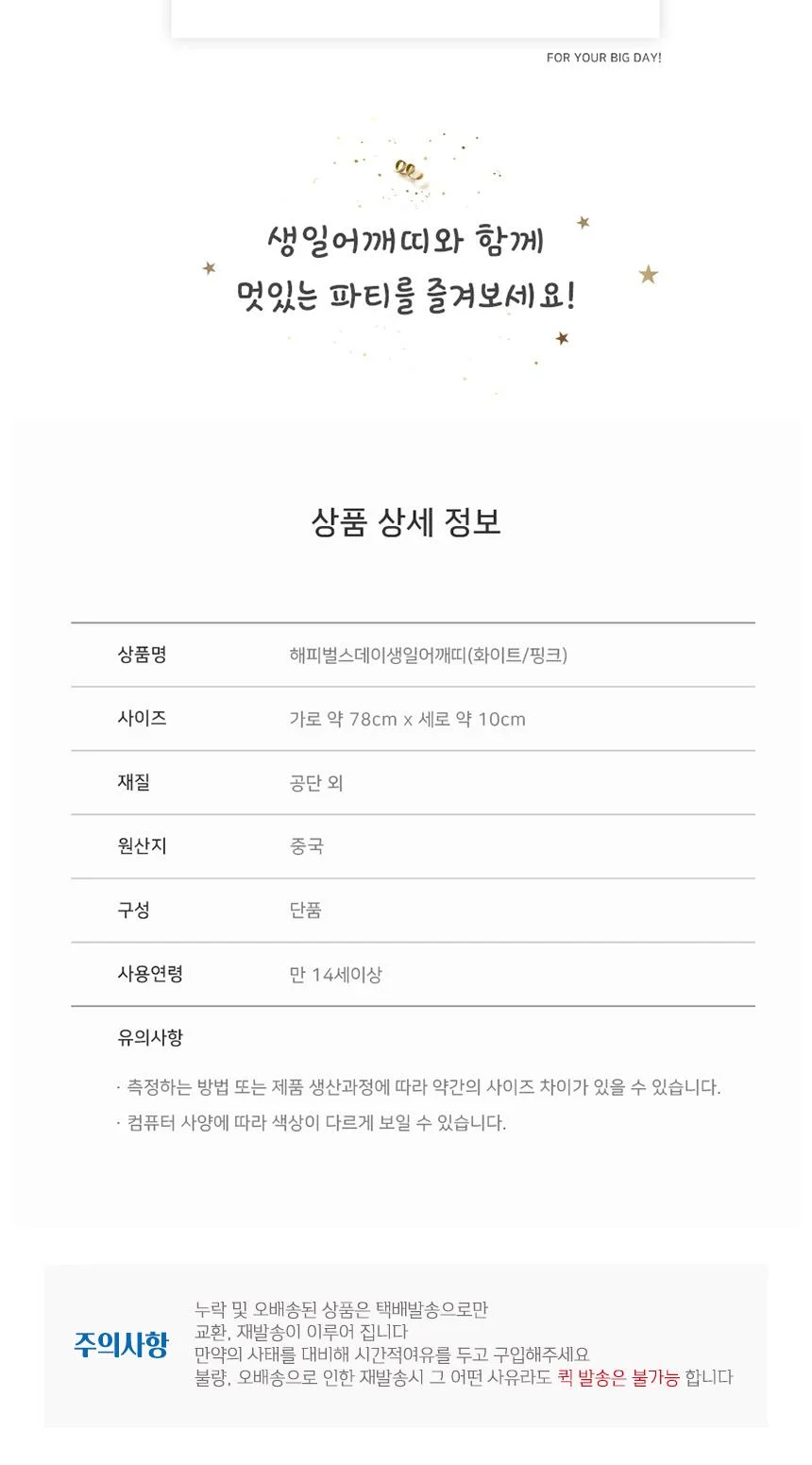 FOR YOUR BIG DAY!

생일어깨띠와 함께
멋있는 파티를 즐겨보세요!

상품 상세 정보

상품명
해피벌스데이생일어깨띠(화이트/핑크)

사이즈
가로 약 78cm x 세로 약 10cm

재질
공단 외

원산지
중국

구성
단품

사용연령
만 14세이상

유의사항

· 측정하는 방법 또는 제품 생산과정에 따라 약간의 사이즈 차이가 있을 수 있습니다.

· 컴퓨터 사양에 따라 색상이 다르게 보일 수 있습니다.

주의사항

누락 및 오배송된 상품은 택배발송으로만
교환, 재발송이 이루어 집니다
만약의 사태를 대비해 시간적여유를 두고 구입해주세요
불량, 오배송으로 인한 재발송시 그 어떤 사유라도 퀵 발송은 불가능 합니다